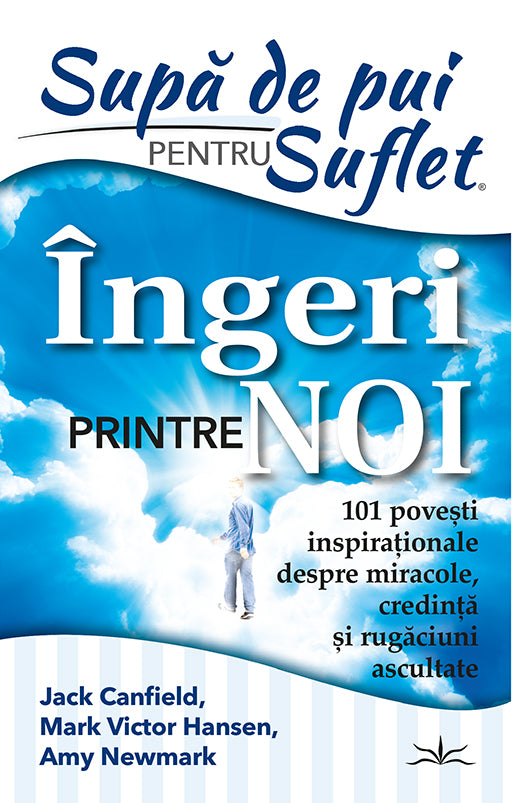 Supă de pui
PENTRU Suflet®

Îngeri
PRINTRE NOI

101 povești inspiraționale despre miracole, credință și rugăciuni ascultate

Jack Canfield,
Mark Victor Hansen,
Amy Newmark